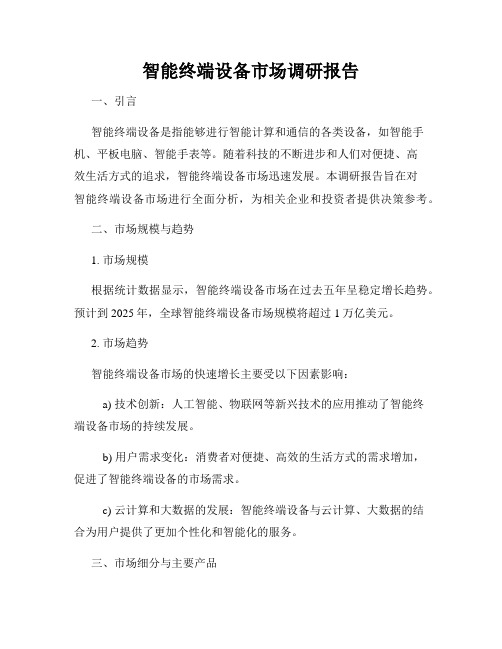 智能终端设备市场调研报告

一、引言

智能终端设备是指能够进行智能计算和通信的各类设备，如智能手机、平板电脑、智能手表等。随着科技的不断进步和人们对便捷、高效生活方式的追求，智能终端设备市场迅速发展。本调研报告旨在对智能终端设备市场进行全面分析，为相关企业和投资者提供决策参考。

二、市场规模与趋势

1. 市场规模

根据统计数据显示，智能终端设备市场在过去五年呈稳定增长趋势。预计到 2025 年，全球智能终端设备市场规模将超过 1 万亿美元。

2. 市场趋势

智能终端设备市场的快速增长主要受以下因素影响：

a) 技术创新：人工智能、物联网等新兴技术的应用推动了智能终端设备市场的持续发展。

b) 用户需求变化：消费者对便捷、高效的生活方式的需求增加，促进了智能终端设备的市场需求。

c) 云计算和大数据的发展：智能终端设备与云计算、大数据的结合为用户提供了更加个性化和智能化的服务。

三、市场细分与主要产品